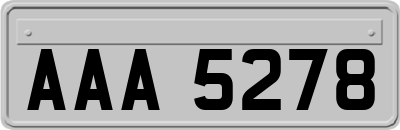 AAA 5278